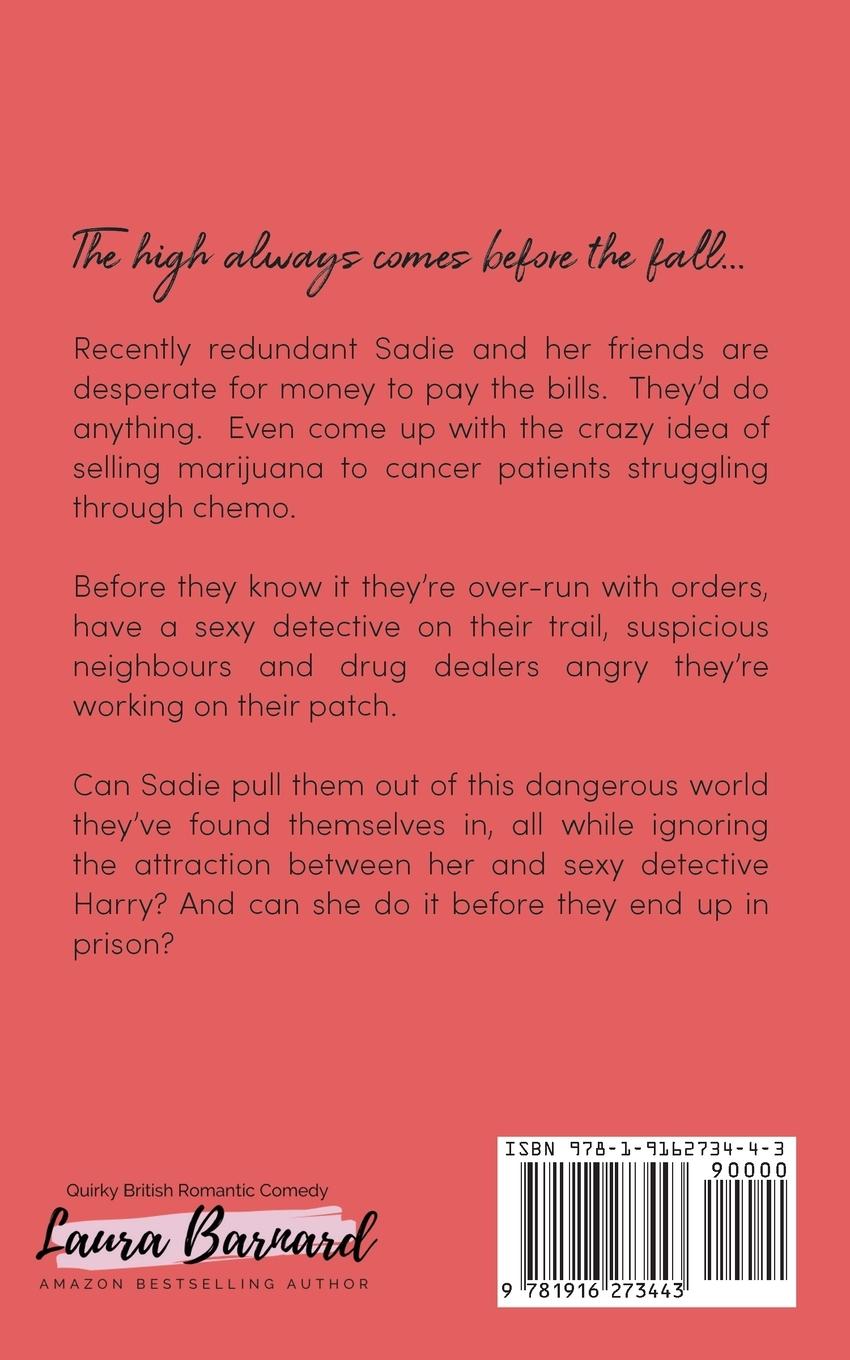 The high always comes before the fall...

Recently redundant Sadie and her friends are desperate for money to pay the bills. They'd do anything. Even come up with the crazy idea of selling marijuana to cancer patients struggling through chemo.

Before they know it they're over-run with orders, have a sexy detective on their trail, suspicious neighbours and drug dealers angry they're working on their patch.

Can Sadie pull them out of this dangerous world they've found themselves in, all while ignoring the attraction between her and sexy detective Harry? And can she do it before they end up in prison?

Quirky British Romantic Comedy
Laura Barnard
AMAZON BESTSELLING AUTHOR

ISBN 978-1-9162734-4-3
90000
9 781916 273443